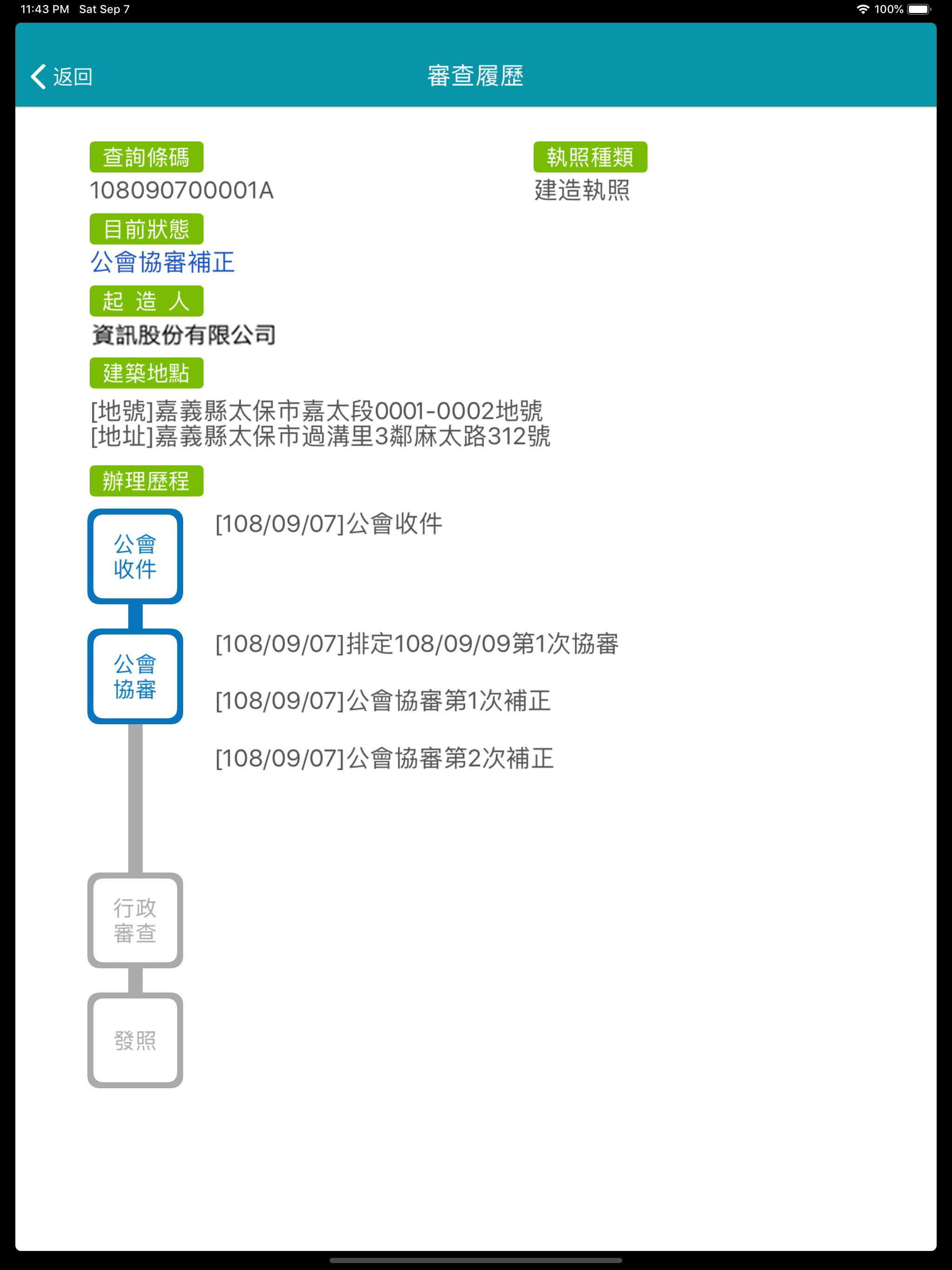 11:43 PM Sat Sep 7

100%

返回

審查履歷

查詢條碼

108090700001A

執照種類

建造執照

目前狀態

公會協審補正

起 造 人

資訊股份有限公司

建築地點

[地號]嘉義縣太保市嘉太段0001-0002地號
[地址]嘉義縣太保市過溝里3鄰麻太路312號

辦理歷程

公會收件

[108/09/07]公會收件

公會協審

[108/09/07]排定108/09/09第1次協審

[108/09/07]公會協審第1次補正

[108/09/07]公會協審第2次補正

行政審查

發照